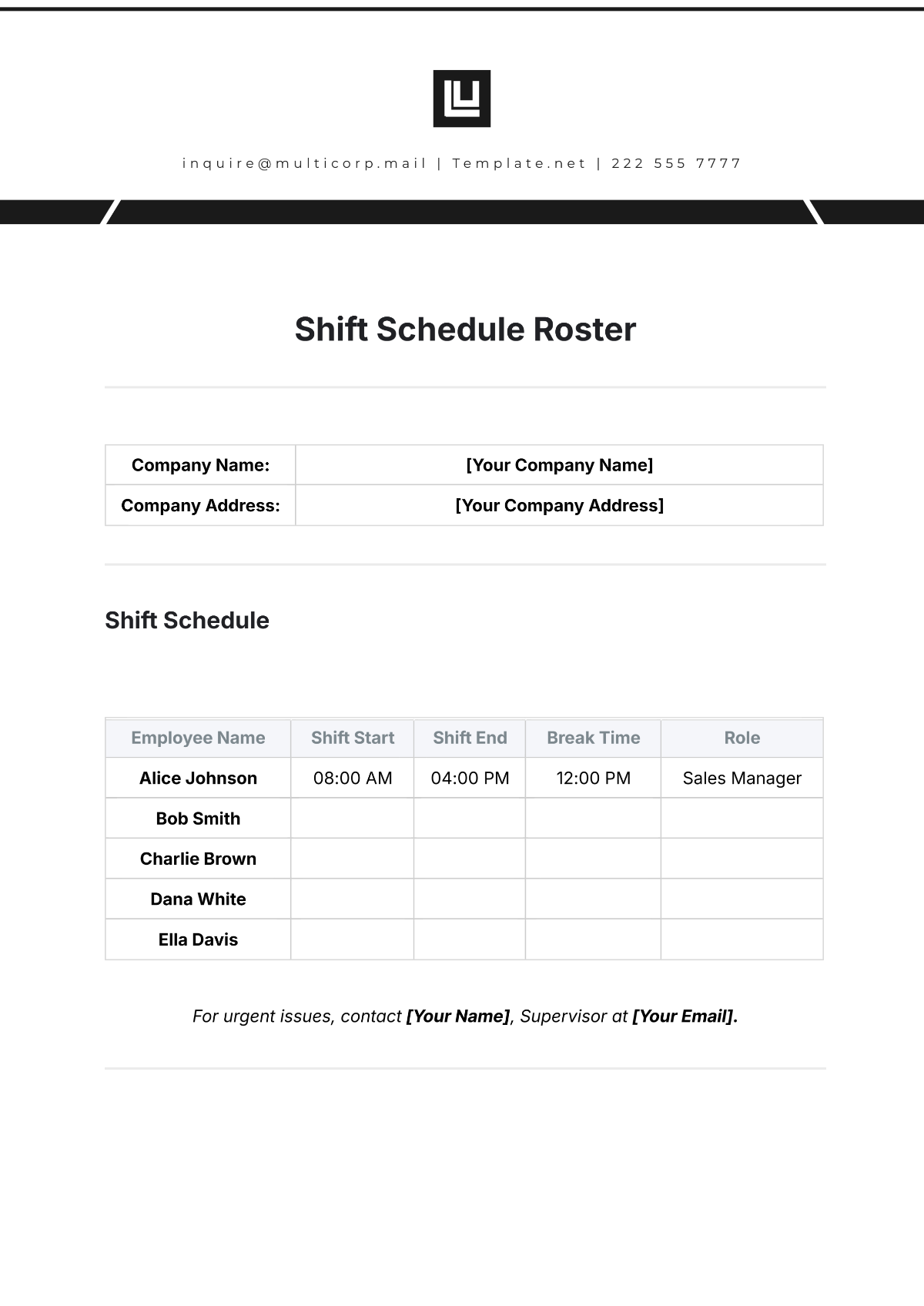 inquire@multicorp.mail | Template.net | 222 555 7777

Shift Schedule Roster

| Company Name: | [Your Company Name] |
|---|---|
| Company Address: | [Your Company Address] |

Shift Schedule

| Employee Name | Shift Start | Shift End | Break Time | Role |
|---|---|---|---|---|
| Alice Johnson | 08:00 AM | 04:00 PM | 12:00 PM | Sales Manager |
| Bob Smith | | | | |
| Charlie Brown | | | | |
| Dana White | | | | |
| Ella Davis | | | | |

For urgent issues, contact [Your Name], Supervisor at [Your Email].